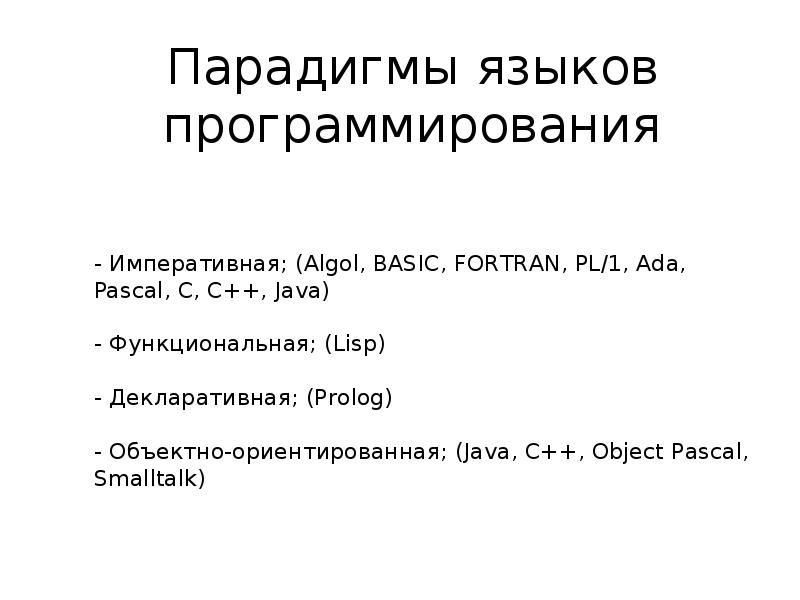 Парадигмы языков программирования

- Императивная; (Algol, BASIC, FORTRAN, PL/1, Ada, Pascal, C, C++, Java)

- Функциональная; (Lisp)

- Декларативная; (Prolog)

- Объектно-ориентированная; (Java, C++, Object Pascal, Smalltalk)